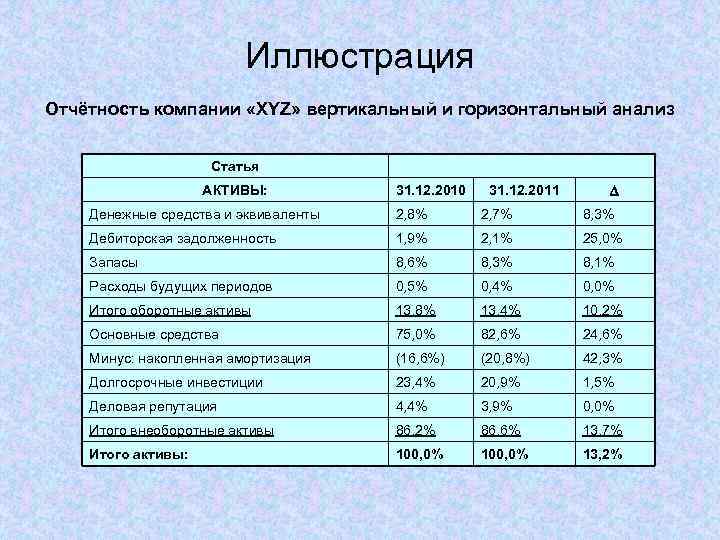 Иллюстрация

Отчётность компании «XYZ» вертикальный и горизонтальный анализ

| Статья | | | |
|---|---|---|---|
| АКТИВЫ: | 31.12.2010 | 31.12.2011 | $\Delta$ |
| Денежные средства и эквиваленты | 2,8% | 2,7% | 8,3% |
| Дебиторская задолженность | 1,9% | 2,1% | 25,0% |
| Запасы | 8,6% | 8,3% | 8,1% |
| Расходы будущих периодов | 0,5% | 0,4% | 0,0% |
| Итого оборотные активы | 13,8% | 13,4% | 10,2% |
| Основные средства | 75,0% | 82,6% | 24,6% |
| Минус: накопленная амортизация | (16,6%) | (20,8%) | 42,3% |
| Долгосрочные инвестиции | 23,4% | 20,9% | 1,5% |
| Деловая репутация | 4,4% | 3,9% | 0,0% |
| Итого внеоборотные активы | 86,2% | 86,6% | 13,7% |
| Итого активы: | 100,0% | 100,0% | 13,2% |